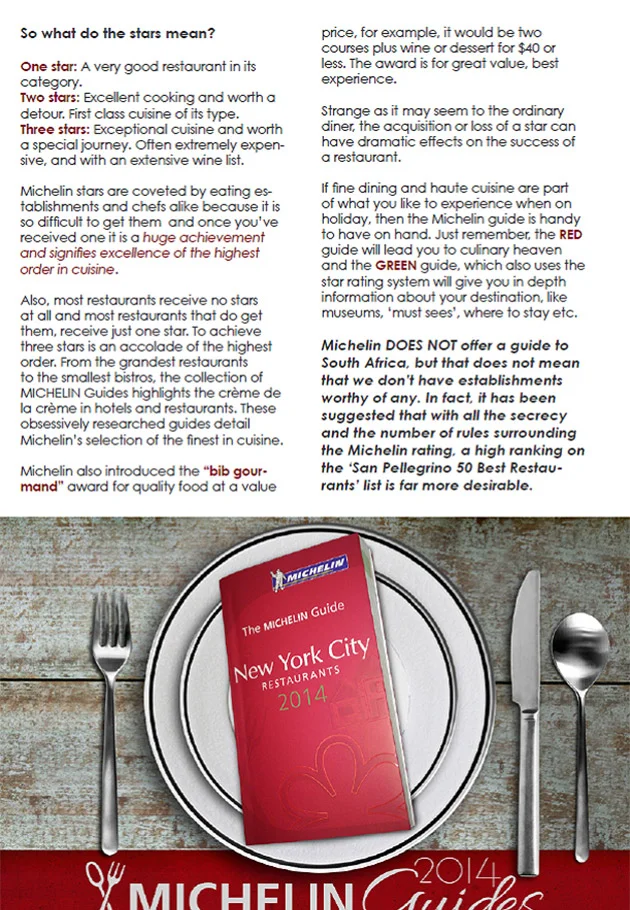 So what do the stars mean?

One star: A very good restaurant in its category.
Two stars: Excellent cooking and worth a detour. First class cuisine of its type.
Three stars: Exceptional cuisine and worth a special journey. Often extremely expensive, and with an extensive wine list.

Michelin stars are coveted by eating establishments and chefs alike because it is so difficult to get them and once you've received one it is a huge achievement and signifies excellence of the highest order in cuisine.

Also, most restaurants receive no stars at all and most restaurants that do get them, receive just one star. To achieve three stars is an accolade of the highest order. From the grandest restaurants to the smallest bistros, the collection of MICHELIN Guides highlights the crème de la crème in hotels and restaurants. These obsessively researched guides detail Michelin's selection of the finest in cuisine.

Michelin also introduced the "bib gourmand" award for quality food at a value price, for example, it would be two courses plus wine or dessert for $40 or less. The award is for great value, best experience.

Strange as it may seem to the ordinary diner, the acquisition or loss of a star can have dramatic effects on the success of a restaurant.

If fine dining and haute cuisine are part of what you like to experience when on holiday, then the Michelin guide is handy to have on hand. Just remember, the RED guide will lead you to culinary heaven and the GREEN guide, which also uses the star rating system will give you in depth information about your destination, like museums, 'must sees', where to stay etc.

Michelin DOES NOT offer a guide to South Africa, but that does not mean that we don't have establishments worthy of any. In fact, it has been suggested that with all the secrecy and the number of rules surrounding the Michelin rating, a high ranking on the 'San Pellegrino 50 Best Restaurants' list is far more desirable.

MICHELIN
The MICHELIN Guide
New York City
RESTAURANTS
2014

2014
MICHELIN Guides